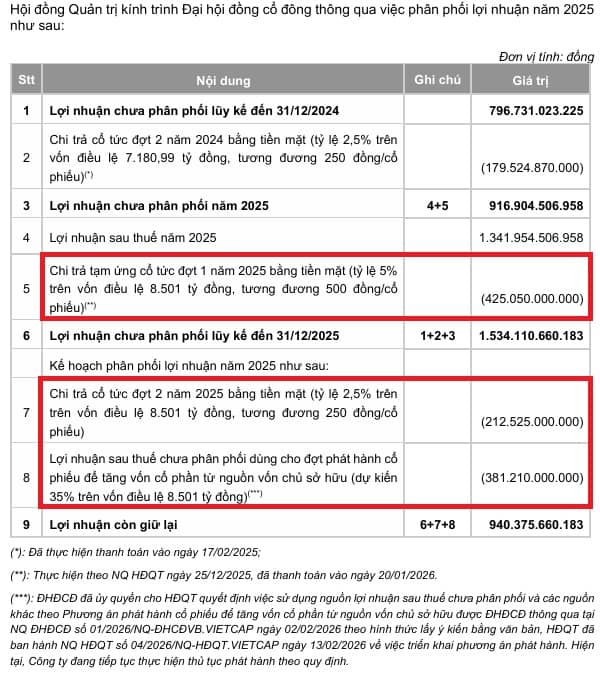 Hội đồng Quản trị kính trình Đại hội đồng cổ đông thông qua việc phân phối lợi nhuận năm 2025 như sau:

Đơn vị tính: đồng

| Stt | Nội dung | Ghi chú | Giá trị |
|---|---|---|---|
| 1 | Lợi nhuận chưa phân phối lũy kế đến 31/12/2024 | | 796.731.023.225 |
| 2 | Chi trả cổ tức đợt 2 năm 2024 bằng tiền mặt (tỷ lệ 2,5% trên vốn điều lệ 7.180,99 tỷ đồng, tương đương 250 đồng/cổ phiếu)$^{(*)}$ | | (179.524.870.000) |
| 3 | Lợi nhuận chưa phân phối năm 2025 | 4+5 | 916.904.506.958 |
| 4 | Lợi nhuận sau thuế năm 2025 | | 1.341.954.506.958 |
| 5 | Chi trả tạm ứng cổ tức đợt 1 năm 2025 bằng tiền mặt (tỷ lệ 5% trên vốn điều lệ 8.501 tỷ đồng, tương đương 500 đồng/cổ phiếu)$^{(**)}$ | | (425.050.000.000) |
| 6 | Lợi nhuận chưa phân phối lũy kế đến 31/12/2025 | 1+2+3 | 1.534.110.660.183 |
| | Kế hoạch phân phối lợi nhuận năm 2025 như sau: | | |
| 7 | Chi trả cổ tức đợt 2 năm 2025 bằng tiền mặt (tỷ lệ 2,5% trên trên vốn điều lệ 8.501 tỷ đồng, tương đương 250 đồng/cổ phiếu) | | (212.525.000.000) |
| 8 | Lợi nhuận sau thuế chưa phân phối dùng cho đợt phát hành cổ phiếu để tăng vốn cổ phần từ nguồn vốn chủ sở hữu (dự kiến 35% trên vốn điều lệ 8.501 tỷ đồng)$^{(***)}$ | | (381.210.000.000) |
| 9 | Lợi nhuận còn giữ lại | 6+7+8 | 940.375.660.183 |

(*): Đã thực hiện thanh toán vào ngày 17/02/2025;

(**): Thực hiện theo NQ HĐQT ngày 25/12/2025, đã thanh toán vào ngày 20/01/2026.

(***): ĐHĐCĐ đã ủy quyền cho HĐQT quyết định việc sử dụng nguồn lợi nhuận sau thuế chưa phân phối và các nguồn khác theo Phương án phát hành cổ phiếu để tăng vốn cổ phần từ nguồn vốn chủ sở hữu được ĐHĐCĐ thông qua tại NQ ĐHĐCĐ số 01/2026/NQ-ĐHCĐVB.VIETCAP ngày 02/02/2026 theo hình thức lấy ý kiến bằng văn bản, HĐQT đã ban hành NQ HĐQT số 04/2026/NQ-HĐQT.VIETCAP ngày 13/02/2026 về việc triển khai phương án phát hành. Hiện tại, Công ty đang tiếp tục thực hiện thủ tục phát hành theo quy định.